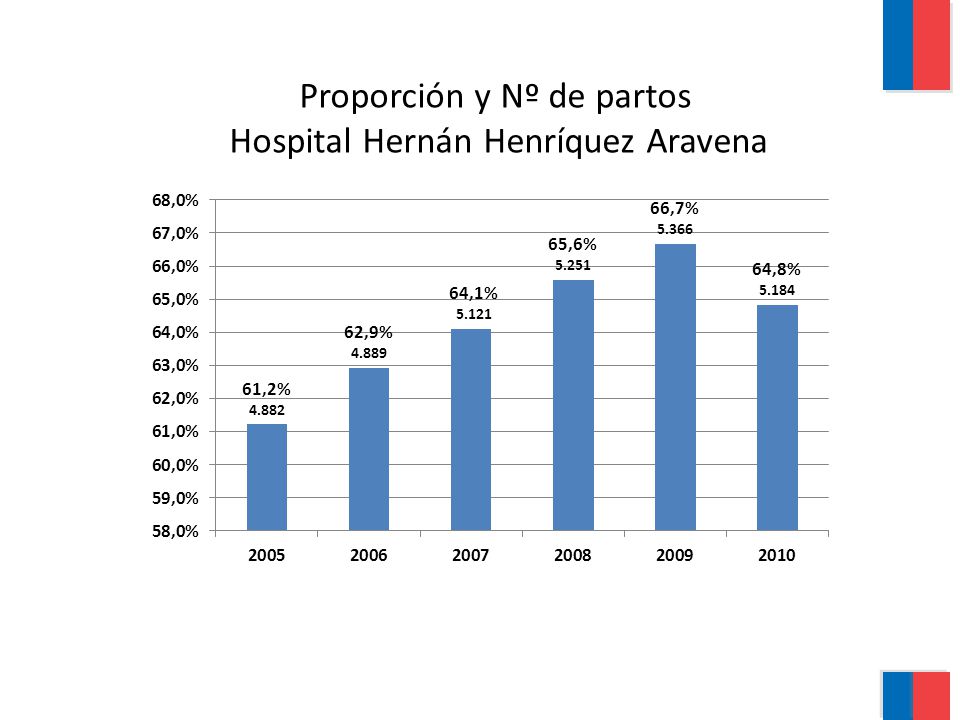 Proporción y Nº de partos
Hospital Hernán Henríquez Aravena

68,0%
67,0%
66,0%
65,0%
64,0%
63,0%
62,0%
61,0%
60,0%
59,0%
58,0%

61,2%
4.882

62,9%
4.889

64,1%
5.121

65,6%
5.251

66,7%
5.366

64,8%
5.184

2005
2006
2007
2008
2009
2010